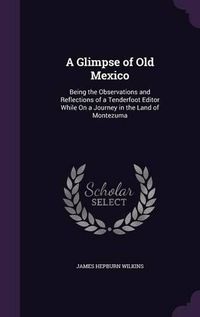 A Glimpse of Old Mexico

Being the Observations and Reflections of a Tenderfoot Editor While On a Journey in the Land of Montezuma

Scholar SELECT

JAMES HEPBURN WILKINS